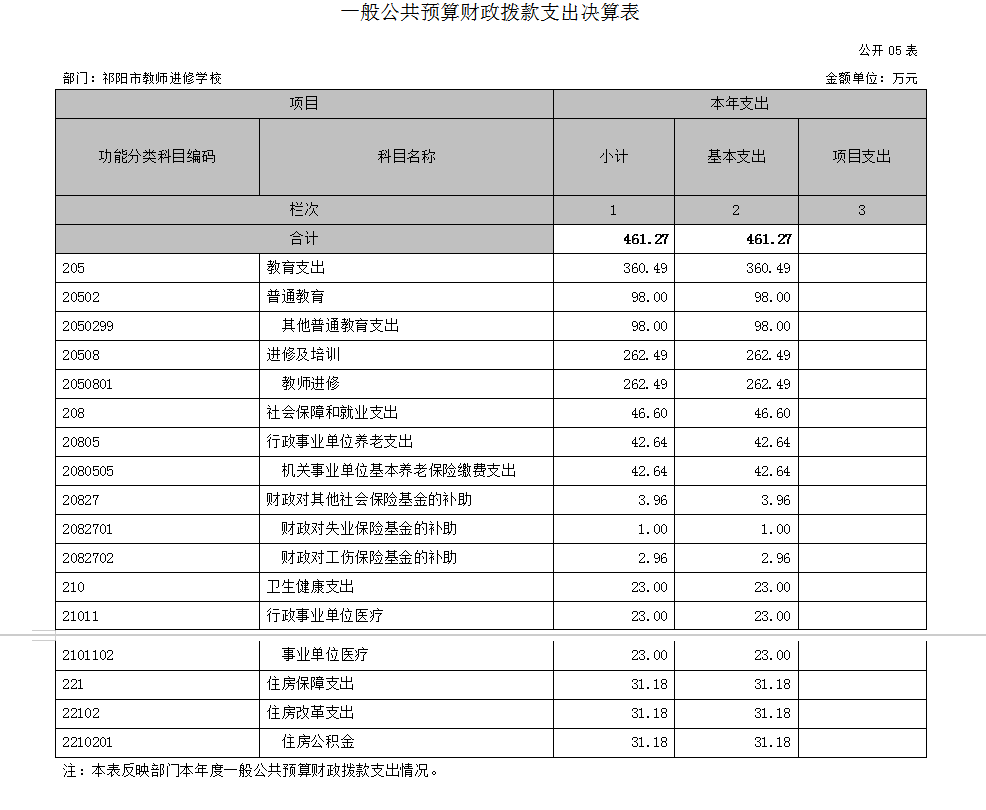 一般公共预算财政拨款支出决算表

公开 05 表

部门：祁阳市教师进修学校

金额单位：万元

| 项目 | | 本年支出 | | |
|---|---|---|---|---|
| 功能分类科目编码 | 科目名称 | 小计 | 基本支出 | 项目支出 |
| 栏次 | | 1 | 2 | 3 |
| 合计 | | 461.27 | 461.27 | |
| 205 | 教育支出 | 360.49 | 360.49 | |
| 20502 | 普通教育 | 98.00 | 98.00 | |
| 2050299 | 其他普通教育支出 | 98.00 | 98.00 | |
| 20508 | 进修及培训 | 262.49 | 262.49 | |
| 2050801 | 教师进修 | 262.49 | 262.49 | |
| 208 | 社会保障和就业支出 | 46.60 | 46.60 | |
| 20805 | 行政事业单位养老支出 | 42.64 | 42.64 | |
| 2080505 | 机关事业单位基本养老保险缴费支出 | 42.64 | 42.64 | |
| 20827 | 财政对其他社会保险基金的补助 | 3.96 | 3.96 | |
| 2082701 | 财政对失业保险基金的补助 | 1.00 | 1.00 | |
| 2082702 | 财政对工伤保险基金的补助 | 2.96 | 2.96 | |
| 210 | 卫生健康支出 | 23.00 | 23.00 | |
| 21011 | 行政事业单位医疗 | 23.00 | 23.00 | |
| 2101102 | 事业单位医疗 | 23.00 | 23.00 | |
| 221 | 住房保障支出 | 31.18 | 31.18 | |
| 22102 | 住房改革支出 | 31.18 | 31.18 | |
| 2210201 | 住房公积金 | 31.18 | 31.18 | |

注：本表反映部门本年度一般公共预算财政拨款支出情况。